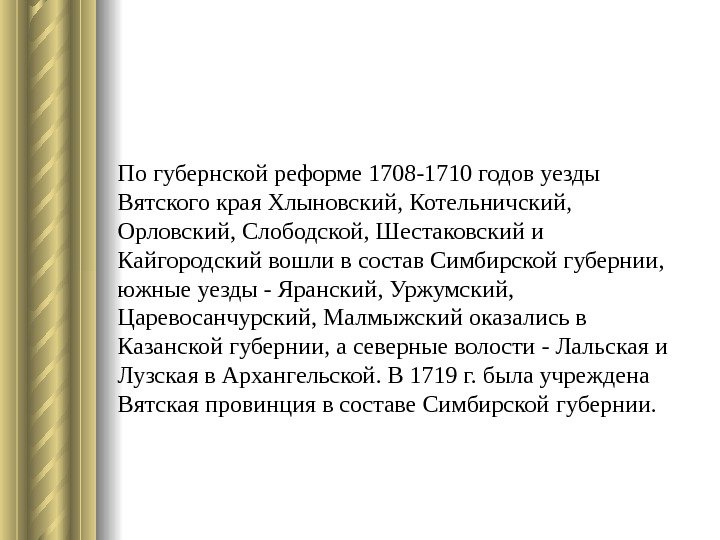 По губернской реформе 1708-1710 годов уезды Вятского края Хлыновский, Котельничский, Орловский, Слободской, Шестаковский и Кайгородский вошли в состав Симбирской губернии, южные уезды - Яранский, Уржумский, Царевосанчурский, Малмыжский оказались в Казанской губернии, а северные волости - Лальская и Лузская в Архангельской. В 1719 г. была учреждена Вятская провинция в составе Симбирской губернии.